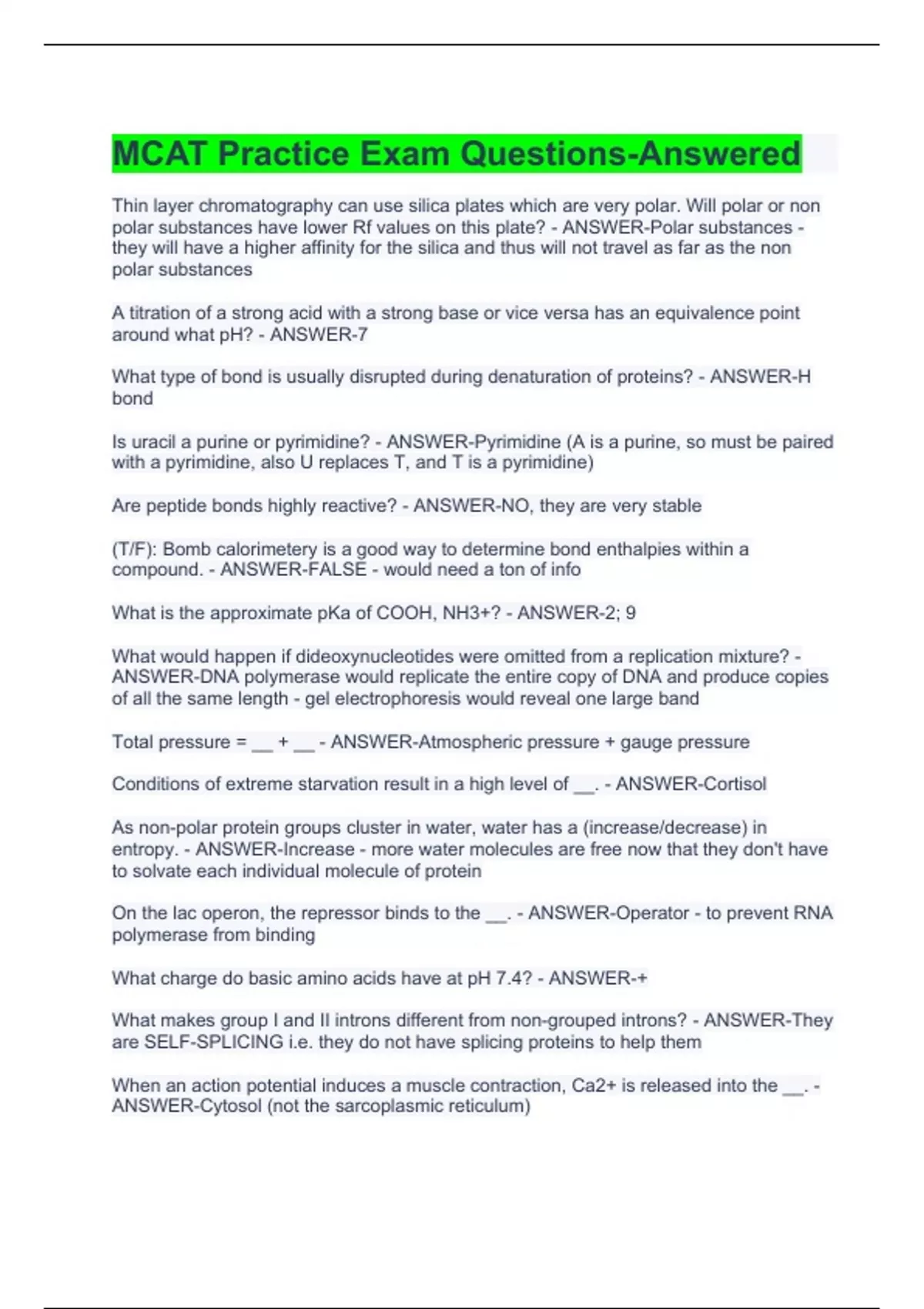 MCAT Practice Exam Questions-Answered

Thin layer chromatography can use silica plates which are very polar. Will polar or non polar substances have lower Rf values on this plate? - ANSWER-Polar substances - they will have a higher affinity for the silica and thus will not travel as far as the non polar substances

A titration of a strong acid with a strong base or vice versa has an equivalence point around what pH? - ANSWER-7

What type of bond is usually disrupted during denaturation of proteins? - ANSWER-H bond

Is uracil a purine or pyrimidine? - ANSWER-Pyrimidine (A is a purine, so must be paired with a pyrimidine, also U replaces T, and T is a pyrimidine)

Are peptide bonds highly reactive? - ANSWER-NO, they are very stable

(T/F): Bomb calorimetery is a good way to determine bond enthalpies within a compound. - ANSWER-FALSE - would need a ton of info

What is the approximate pKa of COOH, NH3+? - ANSWER-2; 9

What would happen if dideoxynucleotides were omitted from a replication mixture? - ANSWER-DNA polymerase would replicate the entire copy of DNA and produce copies of all the same length - gel electrophoresis would reveal one large band

Total pressure = __ + __ - ANSWER-Atmospheric pressure + gauge pressure

Conditions of extreme starvation result in a high level of __. - ANSWER-Cortisol

As non-polar protein groups cluster in water, water has a (increase/decrease) in entropy. - ANSWER-Increase - more water molecules are free now that they don't have to solvate each individual molecule of protein

On the lac operon, the repressor binds to the __. - ANSWER-Operator - to prevent RNA polymerase from binding

What charge do basic amino acids have at pH 7.4? - ANSWER-+

What makes group I and II introns different from non-grouped introns? - ANSWER-They are SELF-SPLICING i.e. they do not have splicing proteins to help them

When an action potential induces a muscle contraction, Ca2+ is released into the __. - ANSWER-Cytosol (not the sarcoplasmic reticulum)